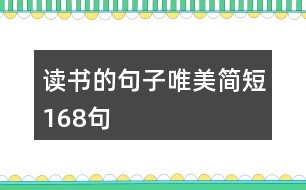 读书的句子唯美简短168句